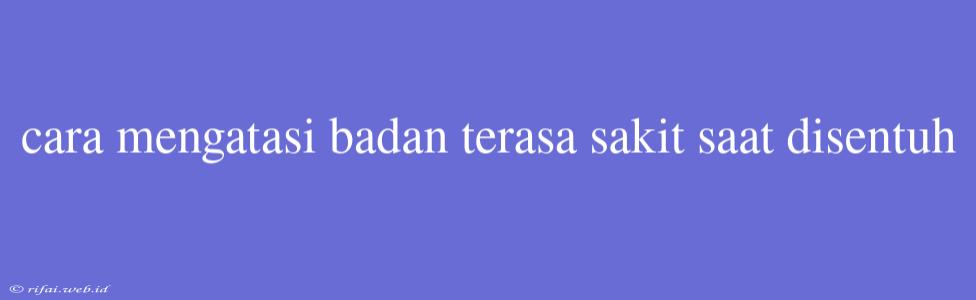 cara mengatasi badan terasa sakit saat disentuh

© rifai.web.id